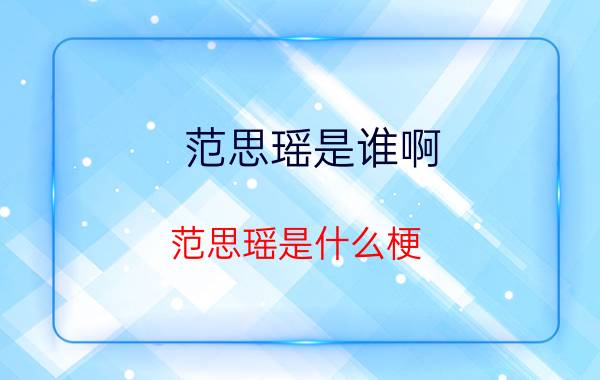 范思瑶是谁啊

范思瑶是什么梗